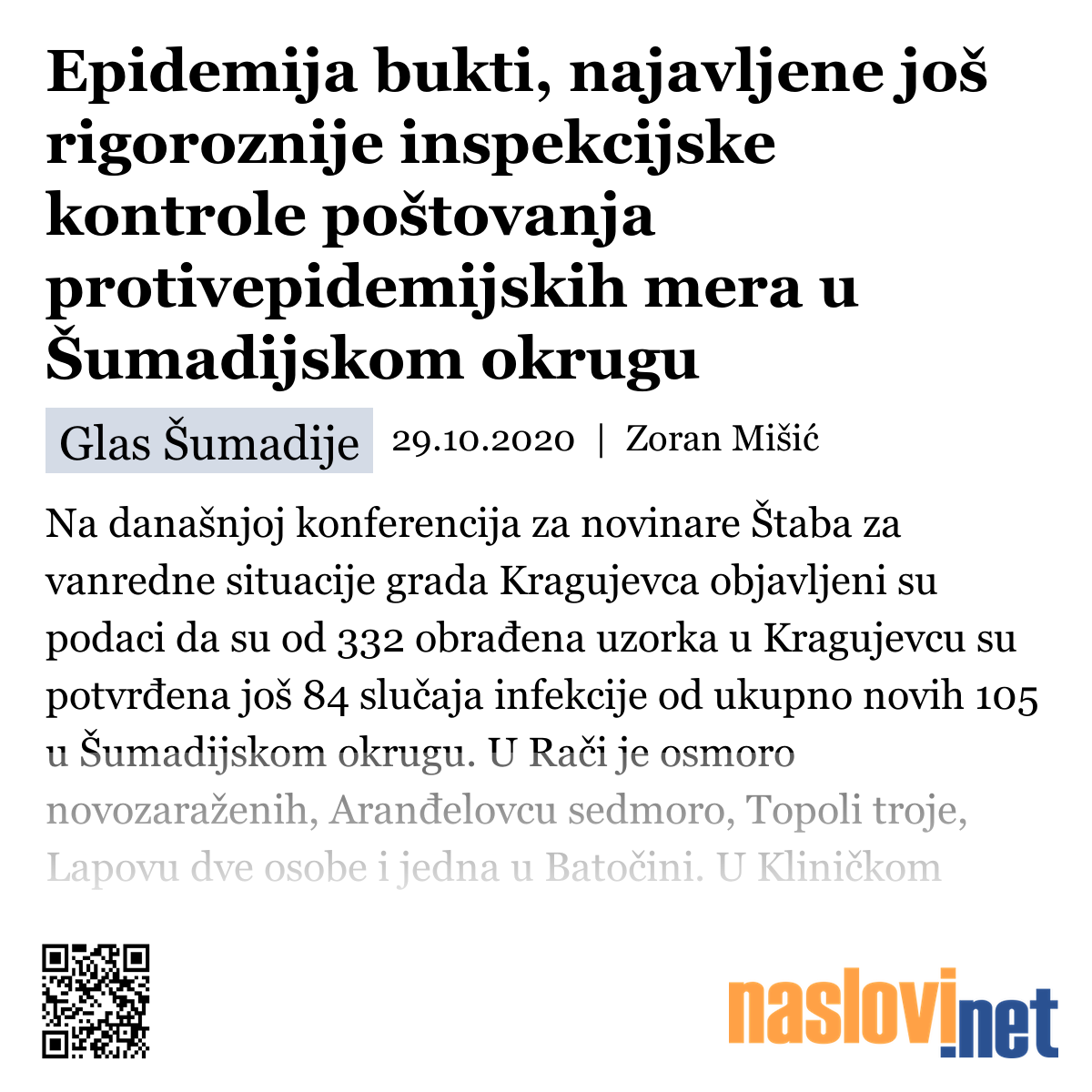 Epidemija bukti, najavljene još rigoroznije inspekcijske kontrole poštovanja protivepidemijskih mera u Šumadijskom okrugu

Glas Šumadije 29.10.2020 | Zoran Mišić

Na današnjoj konferencija za novinare Štaba za vanredne situacije grada Kragujevca objavljeni su podaci da su od 332 obrađena uzorka u Kragujevcu su potvrđena još 84 slučaja infekcije od ukupno novih 105 u Šumadijskom okrugu. U Rači je osmoro novozaraženih, Aranđelovcu sedmoro, Topoli troje, Lapovu dve osobe i jedna u Batočini. U Kliničkom

naslovi.net